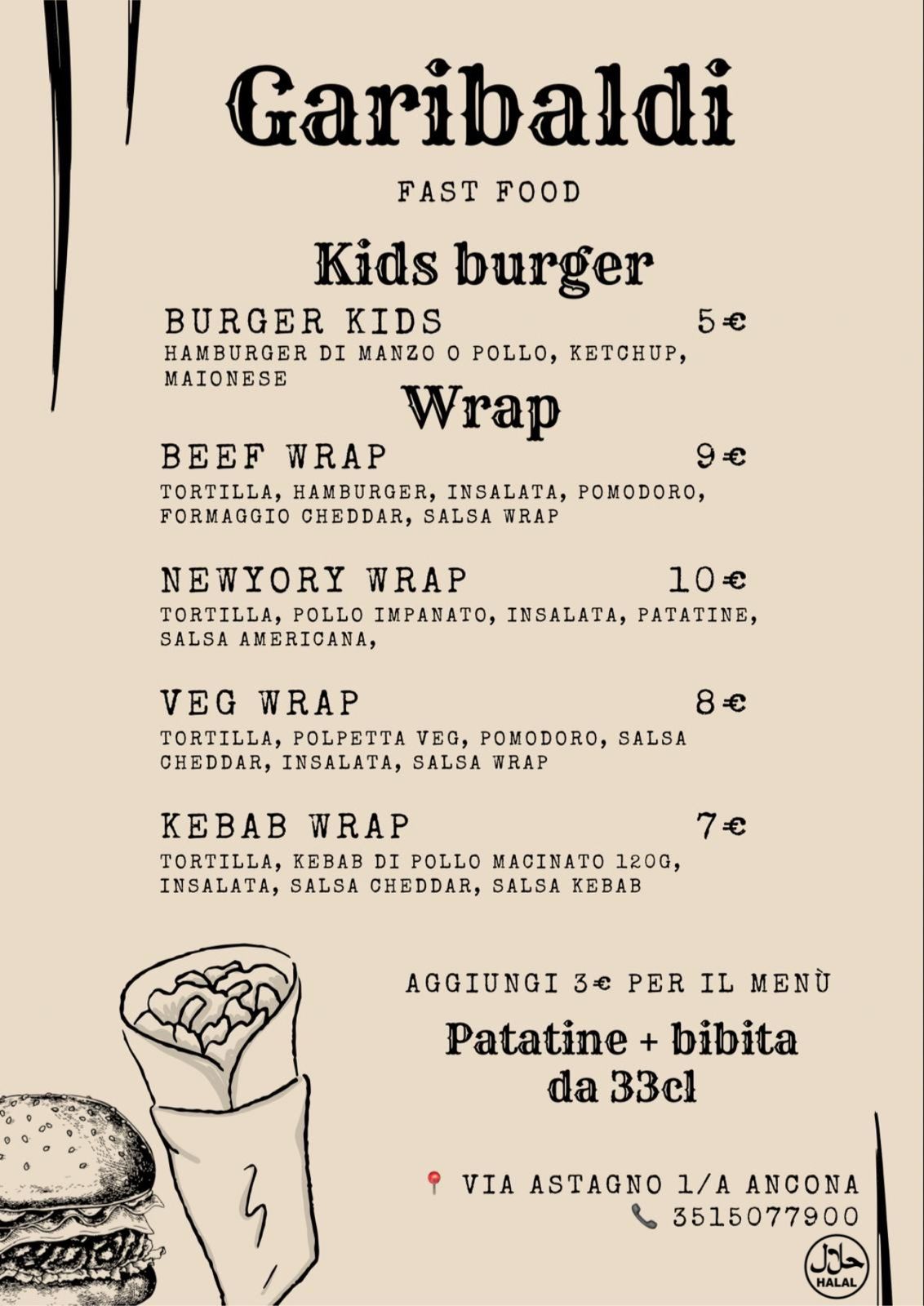 Garibaldi

FAST FOOD

Kids burger

BURGER KIDS 5€
HAMBURGER DI MANZO O POLLO, KETCHUP, MAIONESE

Wrap

BEEF WRAP 9€
TORTILLA, HAMBURGER, INSALATA, POMODORO, FORMAGGIO CHEDDAR, SALSA WRAP

NEWYORY WRAP 10€
TORTILLA, POLLO IMPANATO, INSALATA, PATATINE, SALSA AMERICANA,

VEG WRAP 8€
TORTILLA, POLPETTA VEG, POMODORO, SALSA CHEDDAR, INSALATA, SALSA WRAP

KEBAB WRAP 7€
TORTILLA, KEBAB DI POLLO MACINATO 120G, INSALATA, SALSA CHEDDAR, SALSA KEBAB

AGGIUNGI 3€ PER IL MENÙ

Patatine + bibita da 33cl

VIA ASTAGNO 1/A ANCONA
3515077900

حلال
HALAL